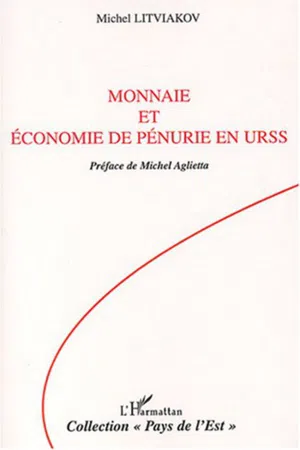 Michel LITVIAKOV

MONNAIE
ET
ÉCONOMIE DE PÉNURIE EN URSS

Préface de Michel Aglietta

L'Harmattan
Collection « Pays de l'Est »